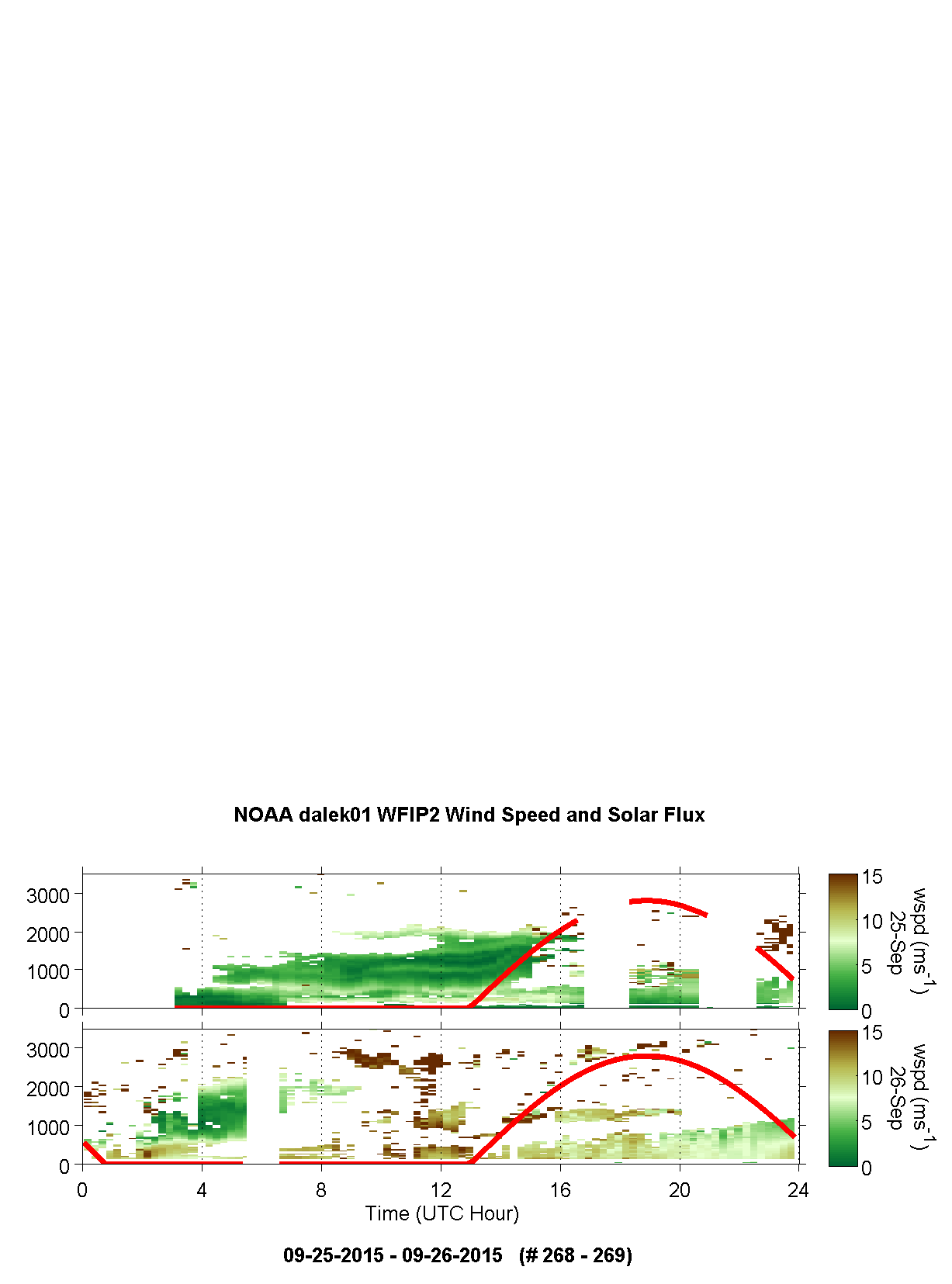 NOAA dalek01 WFIP2 Wind Speed and Solar Flux

3000
2000
1000
0

15
10
5
0
wspd ($ms^{-1}$)
25-Sep

3000
2000
1000
0

15
10
5
0
wspd ($ms^{-1}$)
26-Sep

0 4 8 12 16 20 24
Time (UTC Hour)

09-25-2015 - 09-26-2015 (# 268 - 269)